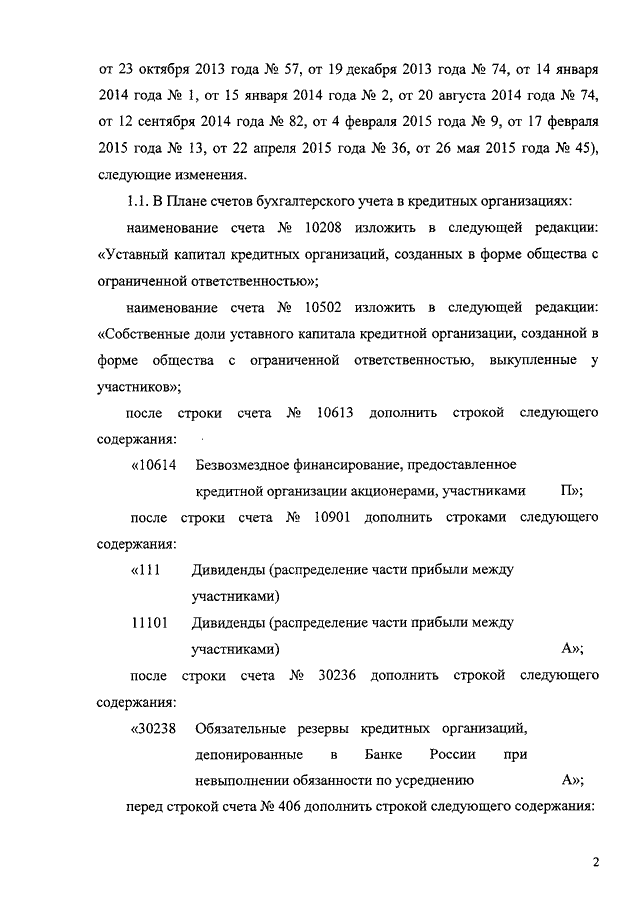 от 23 октября 2013 года № 57, от 19 декабря 2013 года № 74, от 14 января 2014 года № 1, от 15 января 2014 года № 2, от 20 августа 2014 года № 74, от 12 сентября 2014 года № 82, от 4 февраля 2015 года № 9, от 17 февраля 2015 года № 13, от 22 апреля 2015 года № 36, от 26 мая 2015 года № 45), следующие изменения.

1.1. В Плане счетов бухгалтерского учета в кредитных организациях:

наименование счета № 10208 изложить в следующей редакции: «Уставный капитал кредитных организаций, созданных в форме общества с ограниченной ответственностью»;

наименование счета № 10502 изложить в следующей редакции: «Собственные доли уставного капитала кредитной организации, созданной в форме общества с ограниченной ответственностью, выкупленные у участников»;

после строки счета № 10613 дополнить строкой следующего содержания:

«10614 Безвозмездное финансирование, предоставленное кредитной организации акционерами, участниками П»;

после строки счета № 10901 дополнить строками следующего содержания:

«111 Дивиденды (распределение части прибыли между участниками)

11101 Дивиденды (распределение части прибыли между участниками) А»;

после строки счета № 30236 дополнить строкой следующего содержания:

«30238 Обязательные резервы кредитных организаций, депонированные в Банке России при невыполнении обязанности по усреднению А»;

перед строкой счета № 406 дополнить строкой следующего содержания:

2